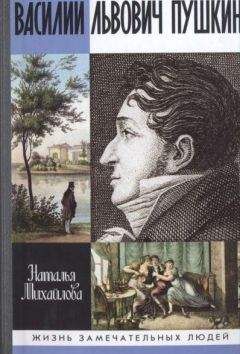 ВАСИЛИЙ ЛЬВОВИЧ ПУШКИН

Наталья Михайлова

ЖИЗНЬ ЗАМЕЧАТЕЛЬНЫХ ЛЮДЕЙ